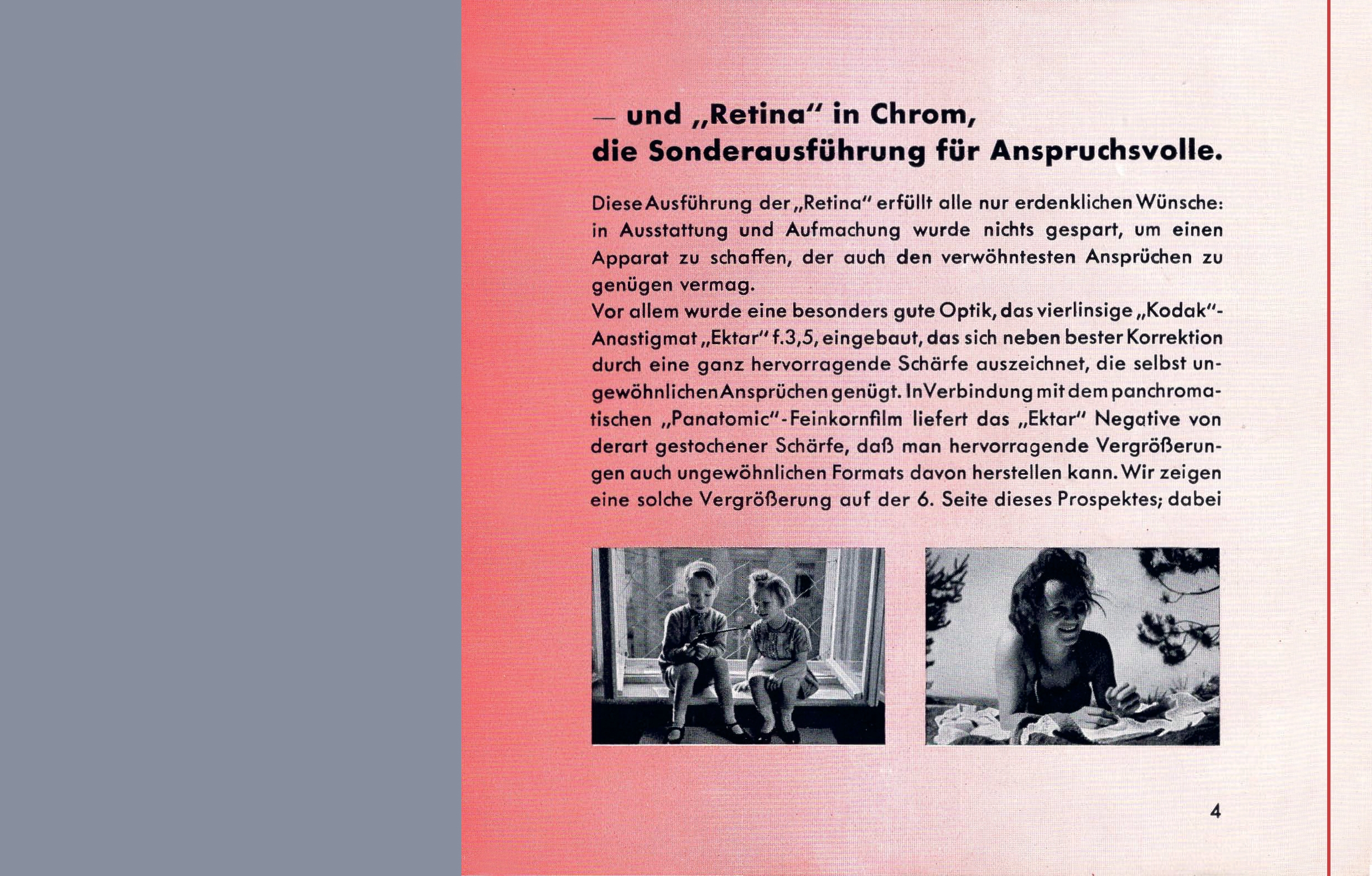 — und „Retina“ in Chrom,
die Sonderausführung für Anspruchsvolle.

Diese Ausführung der „Retina“ erfüllt alle nur erdenklichen Wünsche: in Ausstattung und Aufmachung wurde nichts gespart, um einen Apparat zu schaffen, der auch den verwöhntesten Ansprüchen zu genügen vermag.

Vor allem wurde eine besonders gute Optik, das vierlinsige „Kodak“-Anastigmat „Ektar“ f.3,5, eingebaut, das sich neben bester Korrektion durch eine ganz hervorragende Schärfe auszeichnet, die selbst ungewöhnlichen Ansprüchen genügt. In Verbindung mit dem panchromatischen „Panatomic“-Feinkornfilm liefert das „Ektar“ Negative von derart gestochener Schärfe, daß man hervorragende Vergrößerungen auch ungewöhnlichen Formats davon herstellen kann. Wir zeigen eine solche Vergrößerung auf der 6. Seite dieses Prospektes; dabei

4